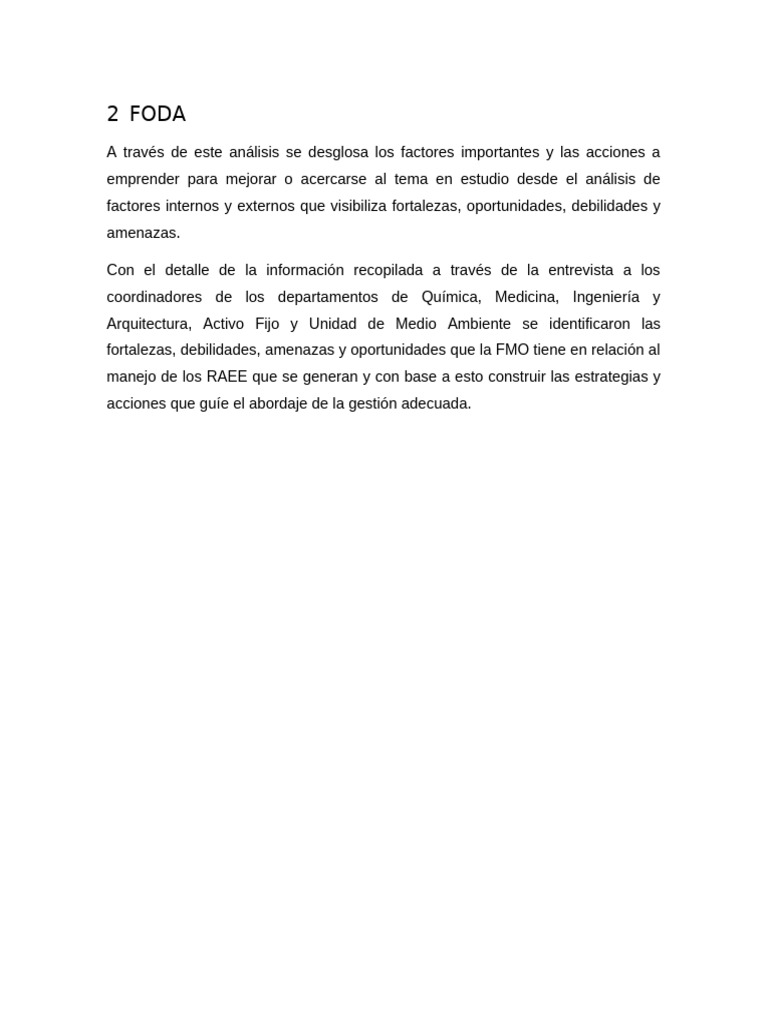 2 FODA

A través de este análisis se desglosa los factores importantes y las acciones a emprender para mejorar o acercarse al tema en estudio desde el análisis de factores internos y externos que visibiliza fortalezas, oportunidades, debilidades y amenazas.

Con el detalle de la información recopilada a través de la entrevista a los coordinadores de los departamentos de Química, Medicina, Ingeniería y Arquitectura, Activo Fijo y Unidad de Medio Ambiente se identificaron las fortalezas, debilidades, amenazas y oportunidades que la FMO tiene en relación al manejo de los RAEE que se generan y con base a esto construir las estrategias y acciones que guíe el abordaje de la gestión adecuada.